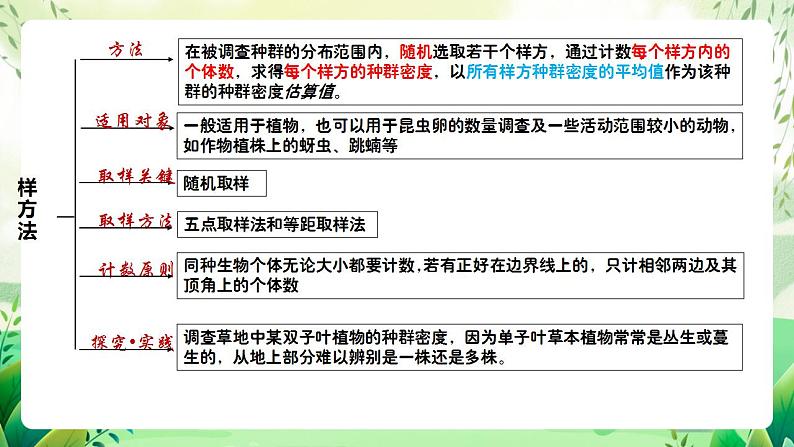 样方法

方法

在被调查种群的分布范围内，随机选取若干个样方，通过计数每个样方内的个体数，求得每个样方的种群密度，以所有样方种群密度的平均值作为该种群的种群密度估算值。

适用对象

一般适用于植物，也可以用于昆虫卵的数量调查及一些活动范围较小的动物，如作物植株上的蚜虫、跳蝻等

取样关键

随机取样

取样方法

五点取样法和等距取样法

计数原则

同种生物个体无论大小都要计数，若有正好在边界线上的，只计相邻两边及其顶角上的个体数

探究•实践

调查草地中某双子叶植物的种群密度，因为单子叶草本植物常常是丛生或蔓生的，从地上部分难以辨别是一株还是多株。